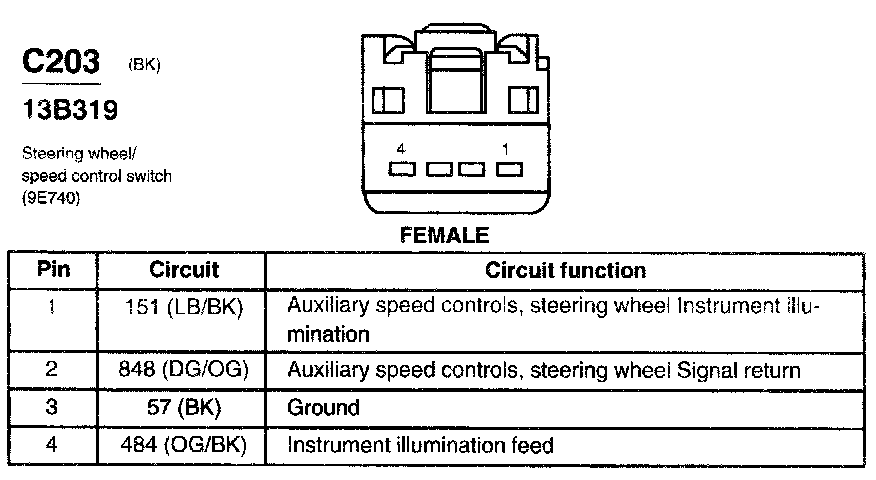 C203 (BK)

13B319

Steering wheel/ speed control switch (9E740)

4 1

FEMALE

| Pin | Circuit | Circuit function |
|---|---|---|
| 1 | 151 (LB/BK) | Auxiliary speed controls, steering wheel Instrument illumination |
| 2 | 848 (DG/OG) | Auxiliary speed controls, steering wheel Signal return |
| 3 | 57 (BK) | Ground |
| 4 | 484 (OG/BK) | Instrument illumination feed |